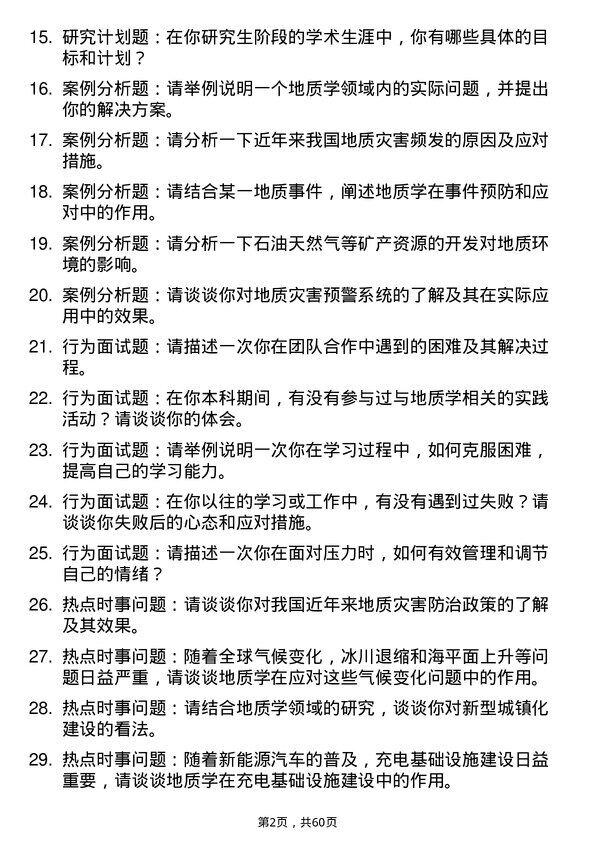 15. 研究计划题：在你研究生阶段的学术生涯中，你有哪些具体的目标和计划？

16. 案例分析题：请举例说明一个地质学领域内的实际问题，并提出你的解决方案。

17. 案例分析题：请分析一下近年来我国地质灾害频发的原因及应对措施。

18. 案例分析题：请结合某一地质事件，阐述地质学在事件预防和应对中的作用。

19. 案例分析题：请分析一下石油天然气等矿产资源的开发对地质环境的影响。

20. 案例分析题：请谈谈你对地质灾害预警系统的了解及其在实际应用中的效果。

21. 行为面试题：请描述一次你在团队合作中遇到的困难及其解决过程。

22. 行为面试题：在你本科期间，有没有参与过与地质学相关的实践活动？请谈谈你的体会。

23. 行为面试题：请举例说明一次你在学习过程中，如何克服困难，提高自己的学习能力。

24. 行为面试题：在你以往的学习或工作中，有没有遇到过失败？请谈谈你失败后的心态和应对措施。

25. 行为面试题：请描述一次你在面对压力时，如何有效管理和调节自己的情绪？

26. 热点时事问题：请谈谈你对我国近年来地质灾害防治政策的了解及其效果。

27. 热点时事问题：随着全球气候变化，冰川退缩和海平面上升等问题日益严重，请谈谈地质学在应对这些气候变化问题中的作用。

28. 热点时事问题：请结合地质学领域的研究，谈谈你对新型城镇化建设的看法。

29. 热点时事问题：随着新能源汽车的普及，充电基础设施建设日益重要，请谈谈地质学在充电基础设施建设中的作用。

第2页，共60页